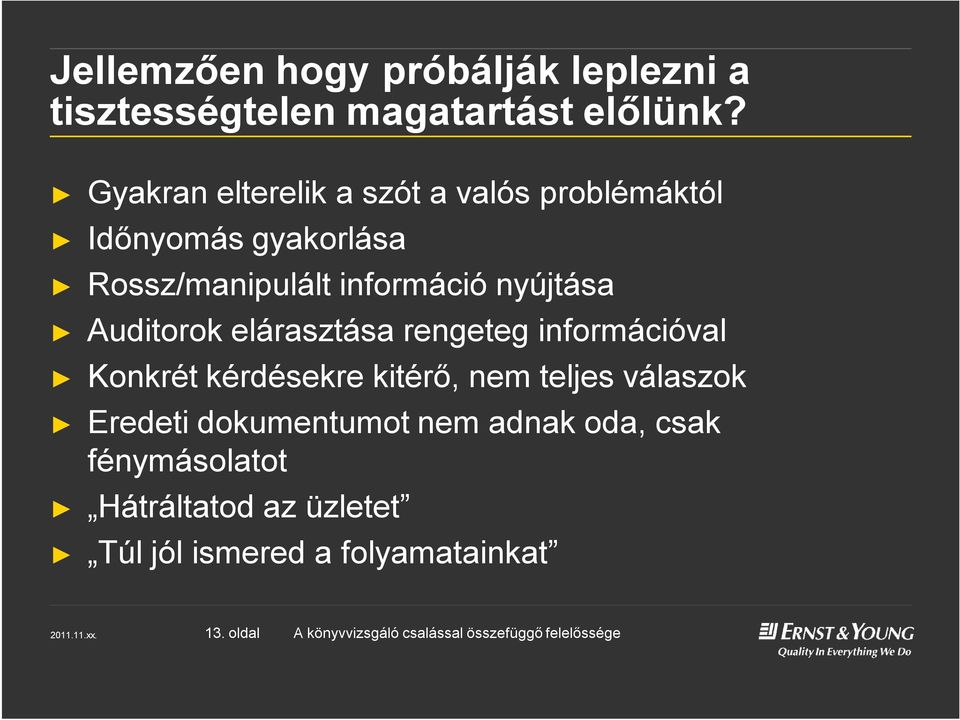 Jellemzően hogy próbálják leplezni a tisztességtelen magatartást előlünk?

► Gyakran elterelik a szót a valós problémáktól
► Időnyomás gyakorlása
► Rossz/manipulált információ nyújtása
► Auditorok elárasztása rengeteg információval
► Konkrét kérdésekre kitérő, nem teljes válaszok
► Eredeti dokumentumot nem adnak oda, csak fénymásolatot
► „Hátráltatod az üzletet”
► „Túl jól ismered a folyamatainkat”

2011.11.xx.

13. oldal

A könyvvizsgáló csalással összefüggő felelőssége

ERNST & YOUNG
Quality In Everything We Do